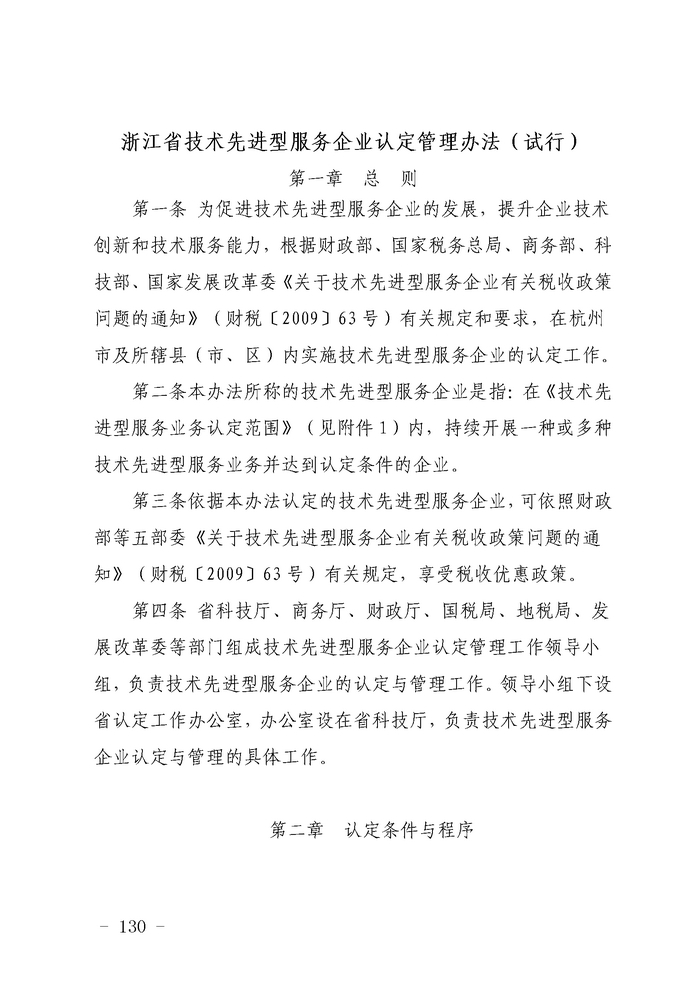 浙江省技术先进型服务企业认定管理办法（试行）

第一章　总　则

第一条　为促进技术先进型服务企业的发展，提升企业技术创新和技术服务能力，根据财政部、国家税务总局、商务部、科技部、国家发展改革委《关于技术先进型服务企业有关税收政策问题的通知》（财税〔2009〕63号）有关规定和要求，在杭州市及所辖县（市、区）内实施技术先进型服务企业的认定工作。

第二条本办法所称的技术先进型服务企业是指：在《技术先进型服务业务认定范围》（见附件1）内，持续开展一种或多种技术先进型服务业务并达到认定条件的企业。

第三条依据本办法认定的技术先进型服务企业，可依照财政部等五部委《关于技术先进型服务企业有关税收政策问题的通知》（财税〔2009〕63号）有关规定，享受税收优惠政策。

第四条　省科技厅、商务厅、财政厅、国税局、地税局、发展改革委等部门组成技术先进型服务企业认定管理工作领导小组，负责技术先进型服务企业的认定与管理工作。领导小组下设省认定工作办公室，办公室设在省科技厅，负责技术先进型服务企业认定与管理的具体工作。

第二章　认定条件与程序

－ 130 －